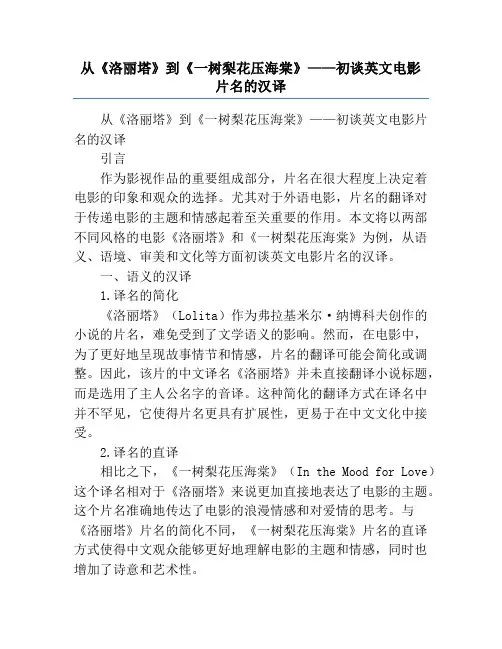 从《洛丽塔》到《一树梨花压海棠》——初谈英文电影片名的汉译

从《洛丽塔》到《一树梨花压海棠》——初谈英文电影片名的汉译

引言

作为影视作品的重要组成部分，片名在很大程度上决定着电影的印象和观众的选择。尤其对于外语电影，片名的翻译对于传递电影的主题和情感起着至关重要的作用。本文将以两部不同风格的电影《洛丽塔》和《一树梨花压海棠》为例，从语义、语境、审美和文化等方面初谈英文电影片名的汉译。

一、语义的汉译

1.译名的简化

《洛丽塔》（Lolita）作为弗拉基米尔·纳博科夫创作的小说的片名，难免受到了文学语义的影响。然而，在电影中，为了更好地呈现故事情节和情感，片名的翻译可能会简化或调整。因此，该片的中文译名《洛丽塔》并未直接翻译小说标题，而是选用了主人公名字的音译。这种简化的翻译方式在译名中并不罕见，它使得片名更具有扩展性，更易于在中文文化中接受。

2.译名的直译

相比之下，《一树梨花压海棠》（In the Mood for Love）这个译名相对于《洛丽塔》来说更加直接地表达了电影的主题。这个片名准确地传达了电影的浪漫情感和对爱情的思考。与《洛丽塔》片名的简化不同，《一树梨花压海棠》片名的直译方式使得中文观众能够更好地理解电影的主题和情感，同时也增加了诗意和艺术性。